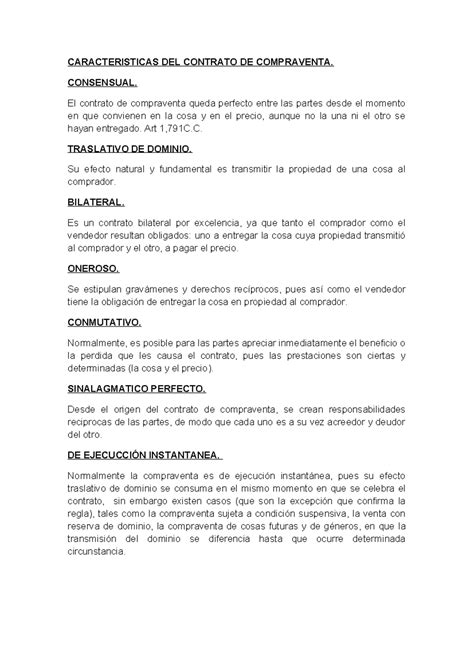 CARACTERISTICAS DEL CONTRATO DE COMPRAVENTA.

CONSENSUAL.

El contrato de compraventa queda perfecto entre las partes desde el momento en que convienen en la cosa y en el precio, aunque no la una ni el otro se hayan entregado. Art 1,791C.C.

TRASLATIVO DE DOMINIO.

Su efecto natural y fundamental es transmitir la propiedad de una cosa al comprador.

BILATERAL.

Es un contrato bilateral por excelencia, ya que tanto el comprador como el vendedor resultan obligados: uno a entregar la cosa cuya propiedad transmitió al comprador y el otro, a pagar el precio.

ONEROSO.

Se estipulan gravámenes y derechos recíprocos, pues así como el vendedor tiene la obligación de entregar la cosa en propiedad al comprador.

CONMUTATIVO.

Normalmente, es posible para las partes apreciar inmediatamente el beneficio o la perdida que les causa el contrato, pues las prestaciones son ciertas y determinadas (la cosa y el precio).

SINALAGMATICO PERFECTO.

Desde el origen del contrato de compraventa, se crean responsabilidades reciprocas de las partes, de modo que cada uno es a su vez acreedor y deudor del otro.

DE EJECUCCIÓN INSTANTANEA.

Normalmente la compraventa es de ejecución instantánea, pues su efecto traslativo de dominio se consuma en el mismo momento en que se celebra el contrato, sin embargo existen casos (que son la excepción que confirma la regla), tales como la compraventa sujeta a condición suspensiva, la venta con reserva de dominio, la compraventa de cosas futuras y de géneros, en que la transmisión del dominio se diferencia hasta que ocurre determinada circunstancia.